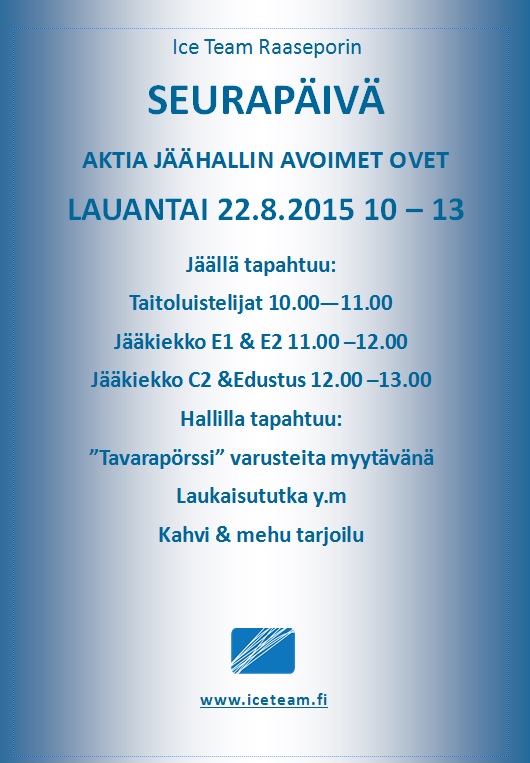 Ice Team Raaseporin

SEURAPÄIVÄ

AKTIA JÄÄHALLIN AVOIMET OVET

LAUANTAI 22.8.2015 10 – 13

Jäällä tapahtuu:

Taitoluistelijat 10.00—11.00

Jääkiekko E1 & E2 11.00 –12.00

Jääkiekko C2 &Edustus 12.00 –13.00

Hallilla tapahtuu:

”Tavarapörssi” varusteita myytävänä

Laukaisututka y.m

Kahvi & mehu tarjoilu

www.iceteam.fi